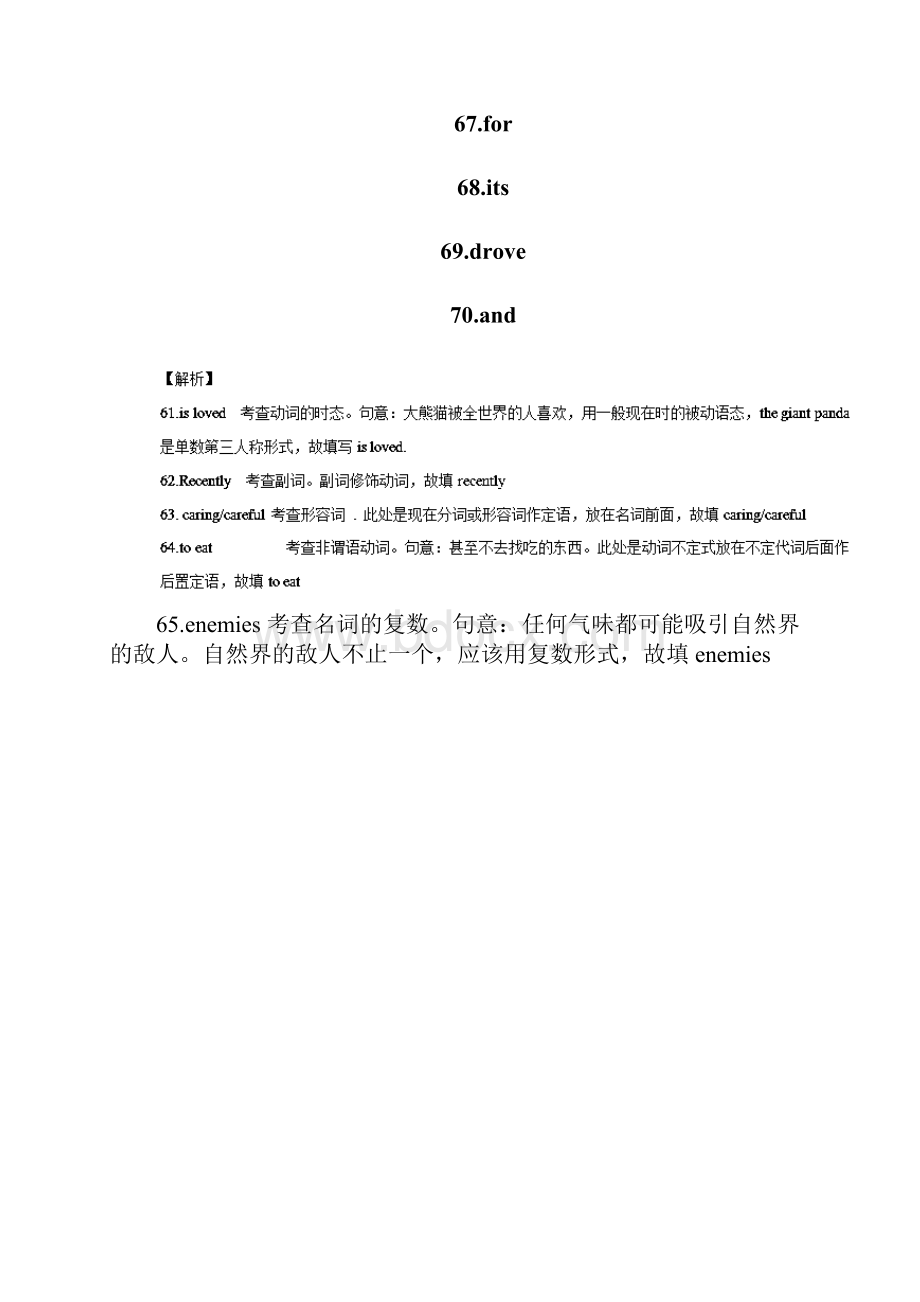 67.for

68.its

69.drove

70.and

【解析】

61.is loved 考查动词的时态。句意：大熊猫被全世界的人喜欢，用一般现在时的被动语态，the giant panda 是单数第三人称形式，故填写 is loved.

62.Recently 考查副词。副词修饰动词，故填 recently

63. caring/careful 考查形容词．此处是现在分词或形容词作定语，放在名词前面，故填 caring/careful

64.to eat 考查非谓语动词。句意：甚至不去找吃的东西。此处是动词不定式放在不定代词后面作后置定语，故填 to eat

65.enemies 考查名词的复数。句意：任何气味都可能吸引自然界的敌人。自然界的敌人不止一个，应该用复数形式，故填 enemies